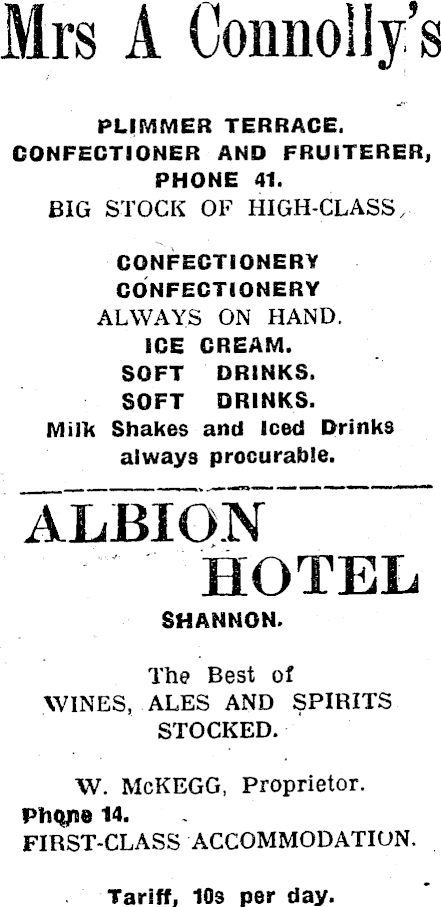 Mrs A Connolly's

PLIMMER TERRACE.
CONFECTIONER AND FRUITERER,
PHONE 41.
BIG STOCK OF HIGH-CLASS

CONFECTIONERY
CONFECTIONERY
ALWAYS ON HAND.
ICE CREAM.
SOFT DRINKS.
SOFT DRINKS.
Milk Shakes and Iced Drinks always procurable.

ALBION HOTEL

SHANNON.

The Best of
WINES, ALES AND SPIRITS
STOCKED.

W. McKEGG, Proprietor.
Phone 14.
FIRST-CLASS ACCOMMODATION.

Tariff, 10s per day.